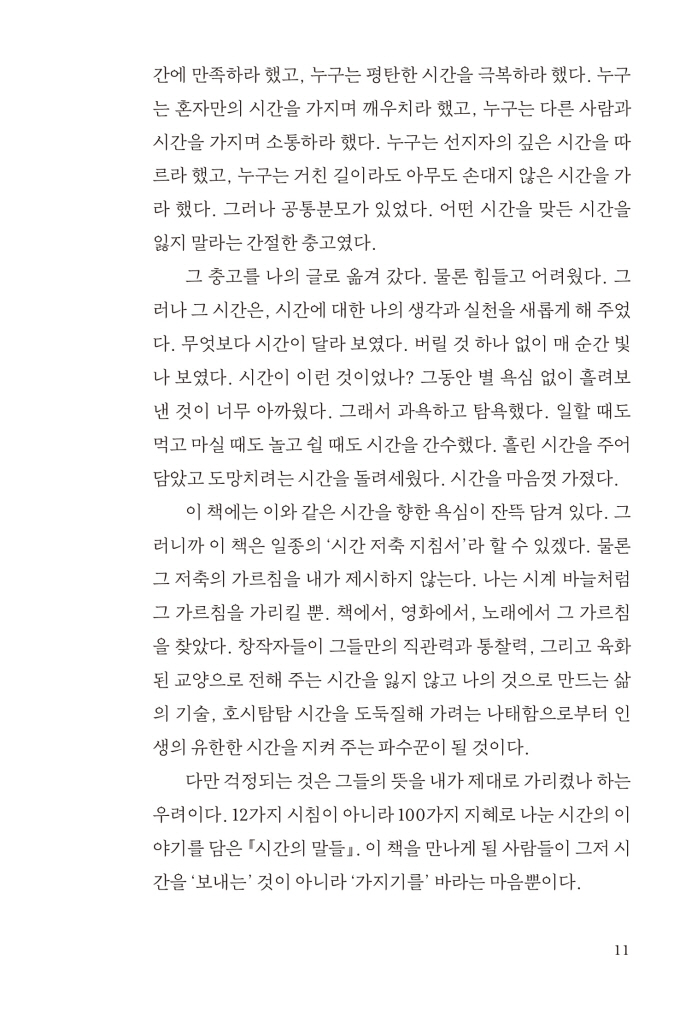 간에 만족하라 했고, 누구는 평탄한 시간을 극복하라 했다. 누구는 혼자만의 시간을 가지며 깨우치라 했고, 누구는 다른 사람과 시간을 가지며 소통하라 했다. 누구는 선지자의 깊은 시간을 따르라 했고, 누구는 거친 길이라도 아무도 손대지 않은 시간을 가라 했다. 그러나 공통분모가 있었다. 어떤 시간을 맞든 시간을 잃지 말라는 간절한 충고였다.

그 충고를 나의 글로 옮겨 갔다. 물론 힘들고 어려웠다. 그러나 그 시간은, 시간에 대한 나의 생각과 실천을 새롭게 해 주었다. 무엇보다 시간이 달라 보였다. 버릴 것 하나 없이 매 순간 빛나 보였다. 시간이 이런 것이었나? 그동안 별 욕심 없이 흘려보낸 것이 너무 아까웠다. 그래서 과욕하고 탐욕했다. 일할 때도 먹고 마실 때도 놀고 쉴 때도 시간을 간수했다. 흘린 시간을 주어 담았고 도망치려는 시간을 돌려세웠다. 시간을 마음껏 가졌다.

이 책에는 이와 같은 시간을 향한 욕심이 잔뜩 담겨 있다. 그러니까 이 책은 일종의 '시간 저축 지침서'라 할 수 있겠다. 물론 그 저축의 가르침을 내가 제시하지 않는다. 나는 시계 바늘처럼 그 가르침을 가리킬 뿐. 책에서, 영화에서, 노래에서 그 가르침을 찾았다. 창작자들이 그들만의 직관력과 통찰력, 그리고 육화된 교양으로 전해 주는 시간을 잃지 않고 나의 것으로 만드는 삶의 기술, 호시탐탐 시간을 도둑질해 가려는 나태함으로부터 인생의 유한한 시간을 지켜 주는 파수꾼이 될 것이다.

다만 걱정되는 것은 그들의 뜻을 내가 제대로 가리켰나 하는 우려이다. 12가지 시침이 아니라 100가지 지혜로 나눈 시간의 이야기를 담은 『시간의 말들』. 이 책을 만나게 될 사람들이 그저 시간을 '보내는' 것이 아니라 '가지기를' 바라는 마음뿐이다.

11